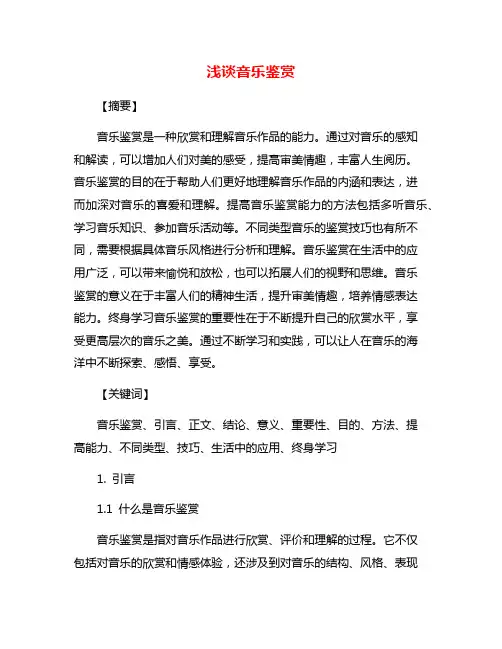 浅谈音乐鉴赏

【摘要】

音乐鉴赏是一种欣赏和理解音乐作品的能力。通过对音乐的感知和解读，可以增加人们对美的感受，提高审美情趣，丰富人生阅历。音乐鉴赏的目的在于帮助人们更好地理解音乐作品的内涵和表达，进而加深对音乐的喜爱和理解。提高音乐鉴赏能力的方法包括多听音乐、学习音乐知识、参加音乐活动等。不同类型音乐的鉴赏技巧也有所不同，需要根据具体音乐风格进行分析和理解。音乐鉴赏在生活中的应用广泛，可以带来愉悦和放松，也可以拓展人们的视野和思维。音乐鉴赏的意义在于丰富人们的精神生活，提升审美情趣，培养情感表达能力。终身学习音乐鉴赏的重要性在于不断提升自己的欣赏水平，享受更高层次的音乐之美。通过不断学习和实践，可以让人在音乐的海洋中不断探索、感悟、享受。

【关键词】

音乐鉴赏、引言、正文、结论、意义、重要性、目的、方法、提高能力、不同类型、技巧、生活中的应用、终身学习

1. 引言

1.1 什么是音乐鉴赏

音乐鉴赏是指对音乐作品进行欣赏、评价和理解的过程。它不仅包括对音乐的欣赏和情感体验，还涉及到对音乐的结构、风格、表现